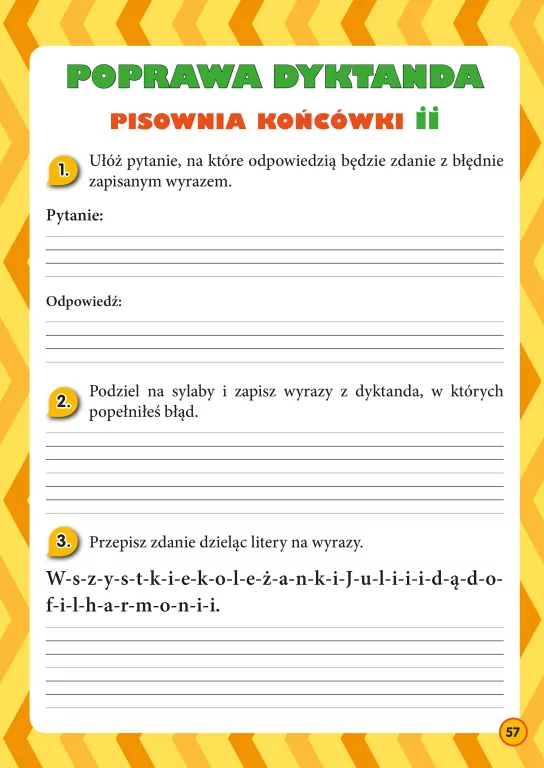 POPRAWA DYKTANDA

PISOWNIA KOŃCÓWKI ii

1. Ułóż pytanie, na które odpowiedzią będzie zdanie z błędnie zapisanym wyrazem.

Pytanie:

Odpowiedź:

2. Podziel na sylaby i zapisz wyrazy z dyktanda, w których popełniłeś błąd.

3. Przepisz zdanie dzieląc litery na wyrazy.

W-s-z-y-s-t-k-i-e-k-o-l-e-ż-a-n-k-i-J-u-l-i-i-i-d-ą-d-o-f-i-l-h-a-r-m-o-n-i-i.

57